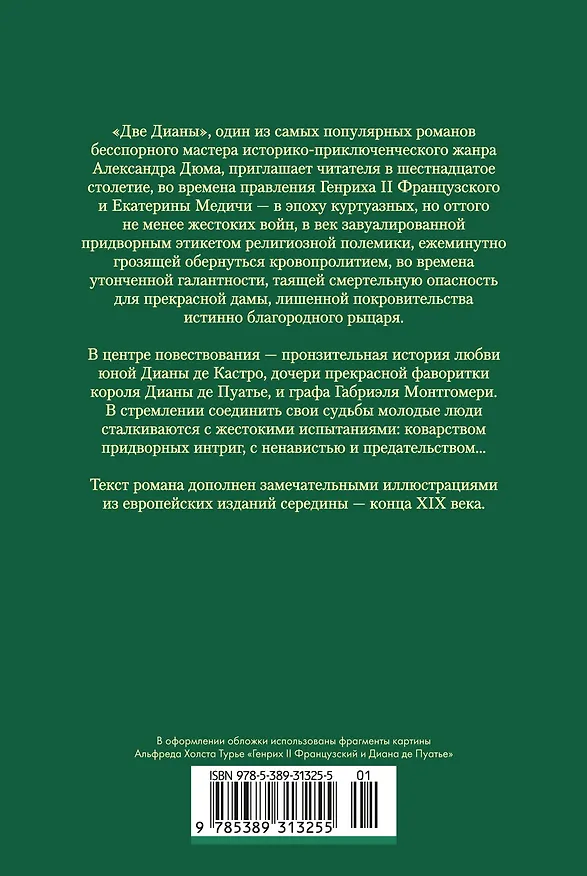 «Две Дианы», один из самых популярных романов бесспорного мастера историко-приключенческого жанра Александра Дюма, приглашает читателя в шестнадцатое столетие, во времена правления Генриха II Французского и Екатерины Медичи — в эпоху куртуазных, но оттого не менее жестоких войн, в век завуалированной придворным этикетом религиозной полемики, ежеминутно грозящей обернуться кровопролитием, во времена утонченной галантности, таящей смертельную опасность для прекрасной дамы, лишенной покровительства истинно благородного рыцаря.

В центре повествования — пронзительная история любви юной Дианы де Кастро, дочери прекрасной фаворитки короля Дианы де Пуатье, и графа Габриэля Монтгомери. В стремлении соединить свои судьбы молодые люди сталкиваются с жестокими испытаниями: коварством придворных интриг, с ненавистью и предательством...

Текст романа дополнен замечательными иллюстрациями из европейских изданий середины — конца XIX века.

В оформлении обложки использованы фрагменты картины Альфреда Холста Турье «Генрих II Французский и Диана де Пуатье»

ISBN 978-5-389-31325-5 01

9 785389 313255